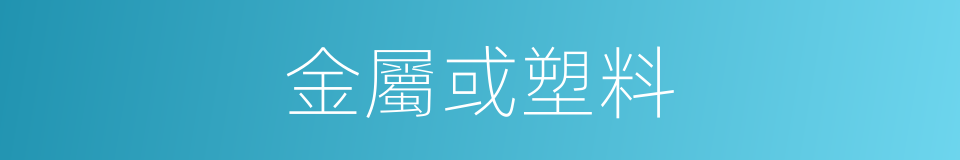 金屬或塑料